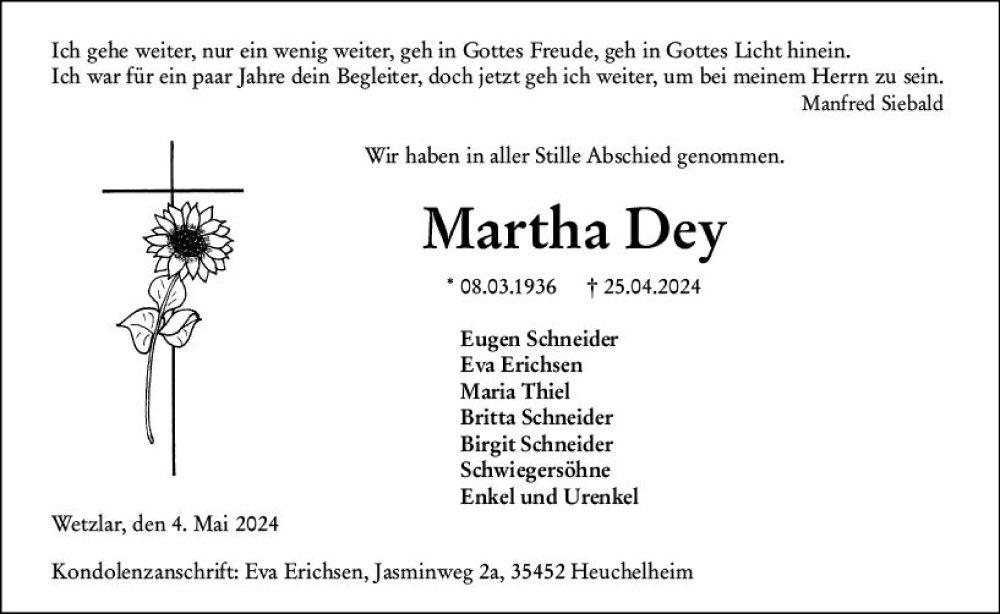 Ich gehe weiter, nur ein wenig weiter, geh in Gottes Freude, geh in Gottes Licht hinein.
Ich war für ein paar Jahre dein Begleiter, doch jetzt geh ich weiter, um bei meinem Herrn zu sein.
Manfred Siebald

Wir haben in aller Stille Abschied genommen.

Martha Dey

* 08.03.1936 † 25.04.2024

Eugen Schneider
Eva Erichsen
Maria Thiel
Britta Schneider
Birgit Schneider
Schwiegersöhne
Enkel und Urenkel

Wetzlar, den 4. Mai 2024

Kondolenzanschrift: Eva Erichsen, Jasminweg 2a, 35452 Heuchelheim